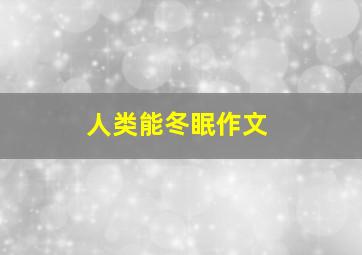 人类能冬眠作文